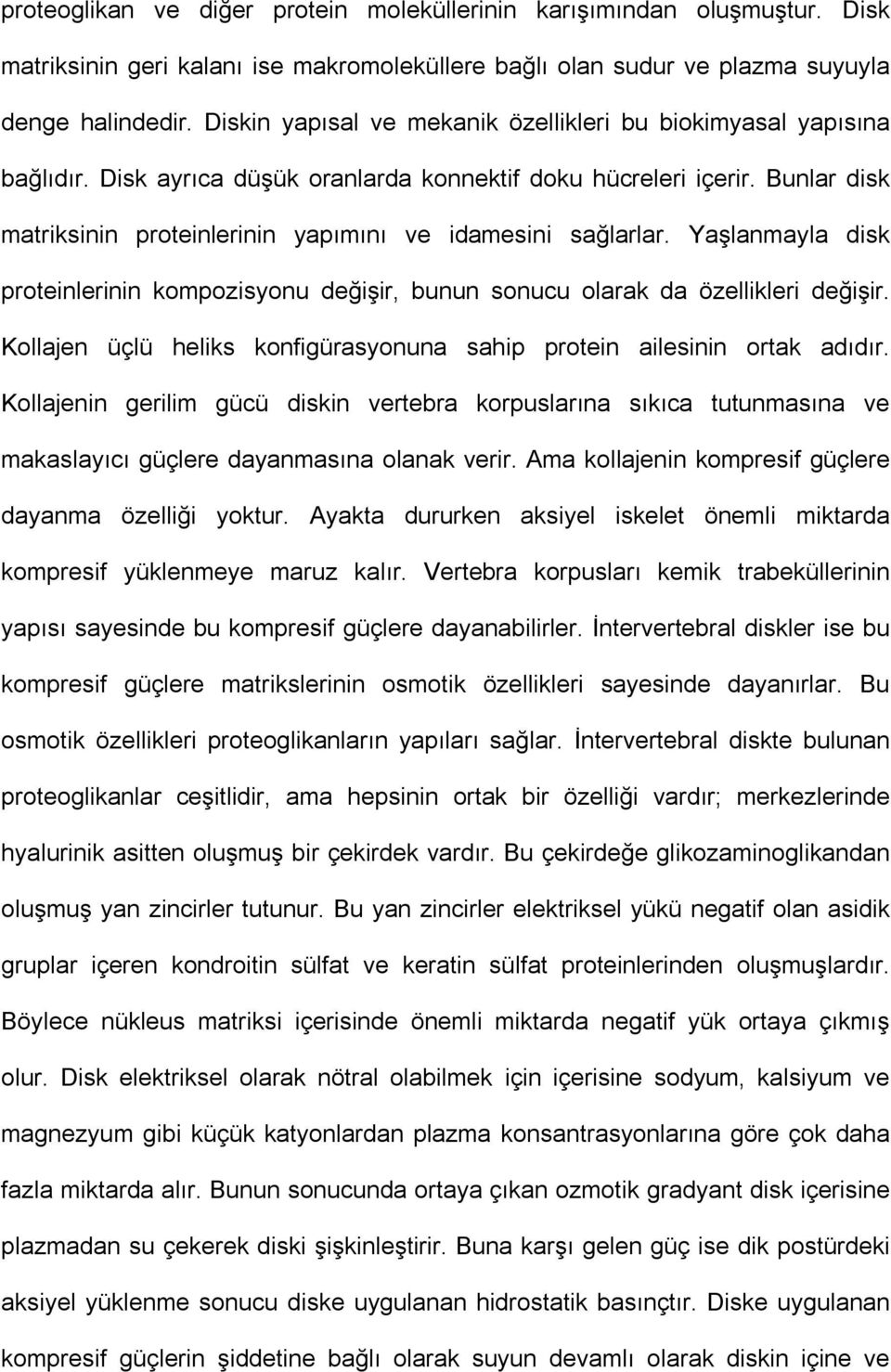 proteoglikan ve diğer protein moleküllerinin karışımından oluşmuştur. Disk matriksinin geri kalanı ise makromoleküllere bağlı olan sudur ve plazma suyuyla denge halindedir. Diskin yapısal ve mekanik özellikleri bu biokimyasal yapısına bağlıdır. Disk ayrıca düşük oranlarda konnektif doku hücreleri içerir. Bunlar disk matriksinin proteinlerinin yapımını ve idamesini sağlarlar. Yaşlanmayla disk proteinlerinin kompozisyonu değişir, bunun sonucu olarak da özellikleri değişir. Kollajen üçlü heliks konfigürasyonuna sahip protein ailesinin ortak adıdır. Kollajenin gerilim gücü diskin vertebra korpuslarına sıkıca tutunmasına ve makaslayıcı güçlere dayanmasına olanak verir. Ama kollajenin kompresif güçlere dayanma özelliği yoktur. Ayakta dururken aksiyel iskelet önemli miktarda kompresif yüklenmeye maruz kalır. Vertebra korpusları kemik trabeküllerinin yapısı sayesinde bu kompresif güçlere dayanabilirler. İntervertebral diskler ise bu kompresif güçlere matrikslerinin osmotik özellikleri sayesinde dayanırlar. Bu osmotik özellikleri proteoglikanların yapıları sağlar. İntervertebral diskte bulunan proteoglikanlar çeşitlidir, ama hepsinin ortak bir özelliği vardır; merkezlerinde hyalurinik asitten oluşmuş bir çekirdek vardır. Bu çekirdeğe glikozaminoglikandan oluşmuş yan zincirler tutunur. Bu yan zincirler elektriksel yükü negatif olan asidik gruplar içeren kondroitin sülfat ve keratin sülfat proteinlerinden oluşmuşlardır. Böylece nükleus matriksi içerisinde önemli miktarda negatif yük ortaya çıkmış olur. Disk elektriksel olarak nötral olabilmek için içerisine sodyum, kalsiyum ve magnezyum gibi küçük katyonlardan plazma konsantrasyonlarına göre çok daha fazla miktarda alır. Bunun sonucunda ortaya çıkan ozmotik gradyant disk içerisine plazmadan su çekerek diski şişkinleştirir. Buna karşı gelen güç ise dik postürdeki aksiyel yüklenme sonucu diske uygulanan hidrostatik basınçtır. Diske uygulanan kompresif güçlerin şiddetine bağlı olarak suyun devamlı olarak diskin içine ve